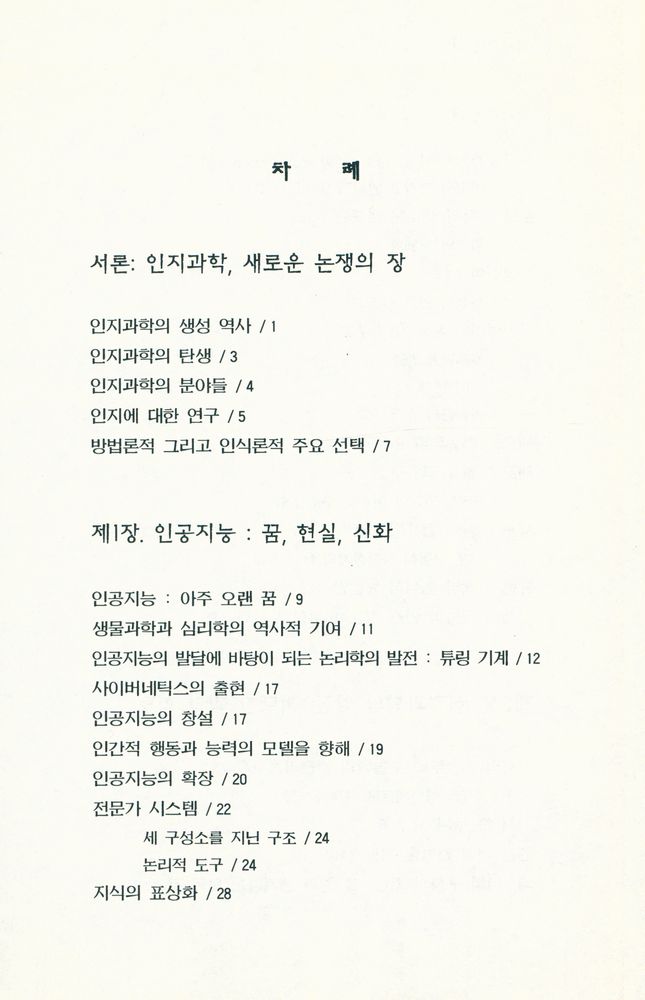 차 례

서론: 인지과학, 새로운 논쟁의 장

인지과학의 생성 역사 / 1
인지과학의 탄생 / 3
인지과학의 분야들 / 4
인지에 대한 연구 / 5
방법론적 그리고 인식론적 주요 선택 / 7

제1장. 인공지능 : 꿈, 현실, 신화

인공지능 : 아주 오랜 꿈 / 9
생물과학과 심리학의 역사적 기여 / 11
인공지능의 발달에 바탕이 되는 논리학의 발전 : 튜링 기계 / 12
사이버네틱스의 출현 / 17
인공지능의 창설 / 17
인간적 행동과 능력의 모델을 향해 / 19
인공지능의 확장 / 20
전문가 시스템 / 22
세 구성소를 지닌 구조 / 24
논리적 도구 / 24
지식의 표상화 / 28